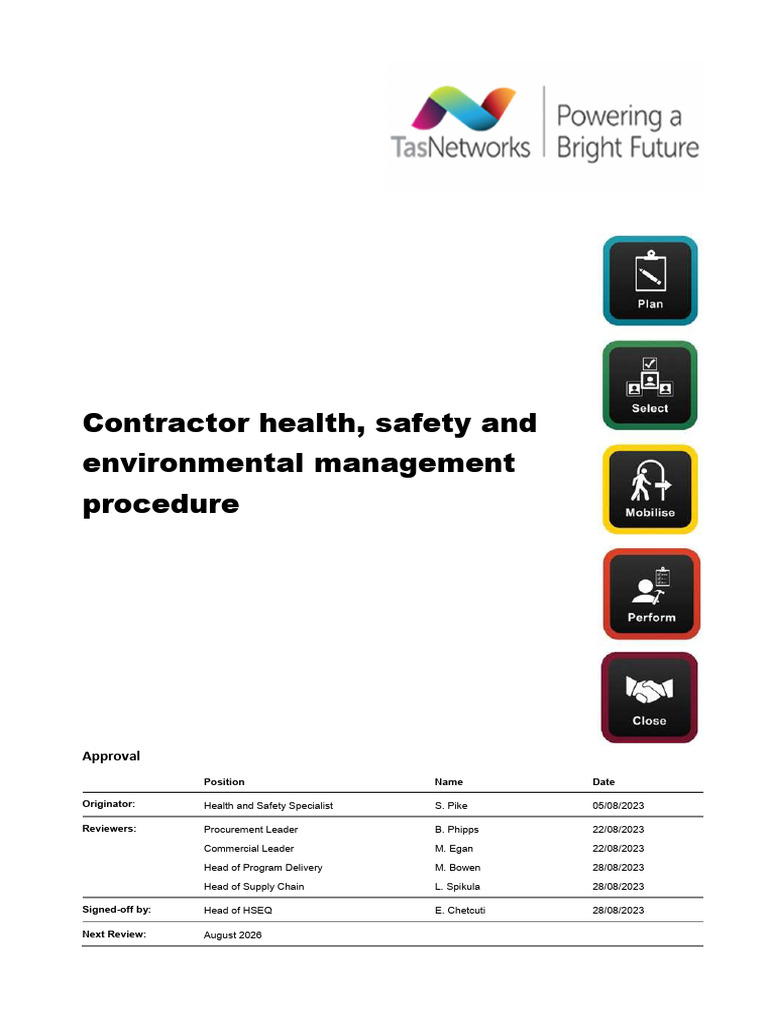 TasNetworks | Powering a Bright Future

Plan

Select

Mobilise

Perform

Close

Contractor health, safety and environmental management procedure

Approval

| | Position | Name | Date |
|---|---|---|---|
| Originator: | Health and Safety Specialist | S. Pike | 05/08/2023 |
| Reviewers: | Procurement Leader | B. Phipps | 22/08/2023 |
| | Commercial Leader | M. Egan | 22/08/2023 |
| | Head of Program Delivery | M. Bowen | 28/08/2023 |
| | Head of Supply Chain | L. Spikula | 28/08/2023 |
| Signed-off by: | Head of HSEQ | E. Chetcuti | 28/08/2023 |
| Next Review: | August 2026 | | |